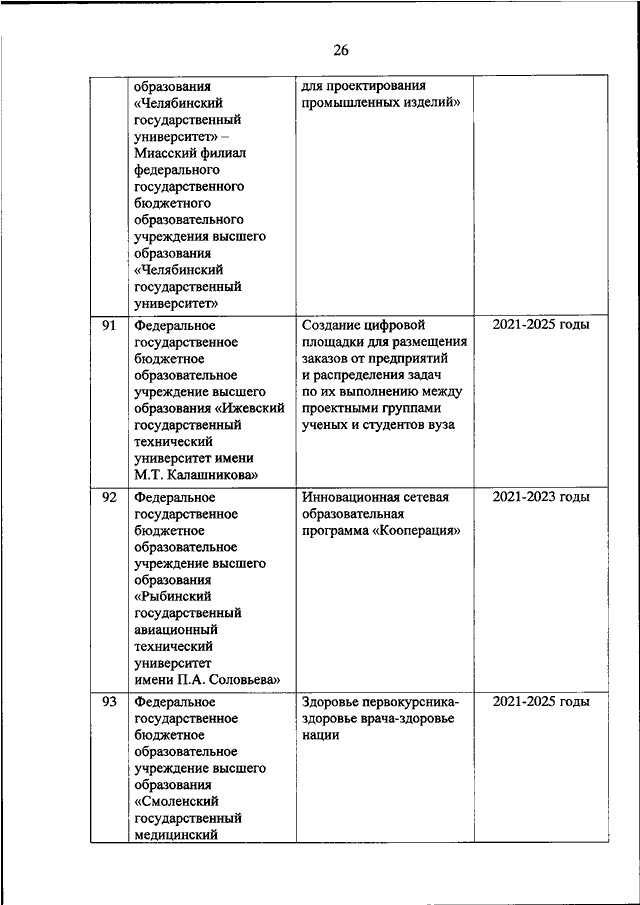 26

|  |  |  |  |
|---|---|---|---|
|  | образования «Челябинский государственный университет» – Миасский филиал федерального государственного бюджетного образовательного учреждения высшего образования «Челябинский государственный университет» | для проектирования промышленных изделий» |  |
| 91 | Федеральное государственное бюджетное образовательное учреждение высшего образования «Ижевский государственный технический университет имени М.Т. Калашникова» | Создание цифровой площадки для размещения заказов от предприятий и распределения задач по их выполнению между проектными группами ученых и студентов вуза | 2021-2025 годы |
| 92 | Федеральное государственное бюджетное образовательное учреждение высшего образования «Рыбинский государственный авиационный технический университет имени П.А. Соловьева» | Инновационная сетевая образовательная программа «Кооперация» | 2021-2023 годы |
| 93 | Федеральное государственное бюджетное образовательное учреждение высшего образования «Смоленский государственный медицинский | Здоровье первокурсника-здоровье врача-здоровье нации | 2021-2025 годы |